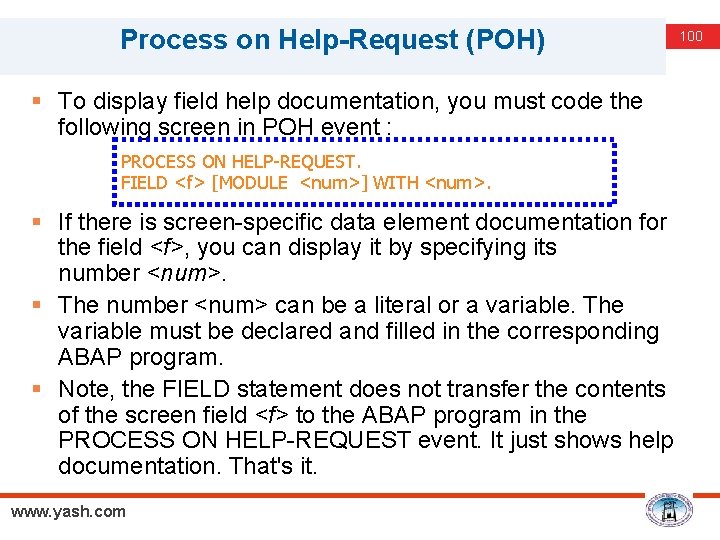 Process on Help-Request (POH)

100

▪ To display field help documentation, you must code the following screen in POH event :

PROCESS ON HELP-REQUEST.
FIELD <f> [MODULE <num>] WITH <num>.

▪ If there is screen-specific data element documentation for the field <f>, you can display it by specifying its number <num>.

▪ The number <num> can be a literal or a variable. The variable must be declared and filled in the corresponding ABAP program.

▪ Note, the FIELD statement does not transfer the contents of the screen field <f> to the ABAP program in the PROCESS ON HELP-REQUEST event. It just shows help documentation. That's it.

www.yash.com